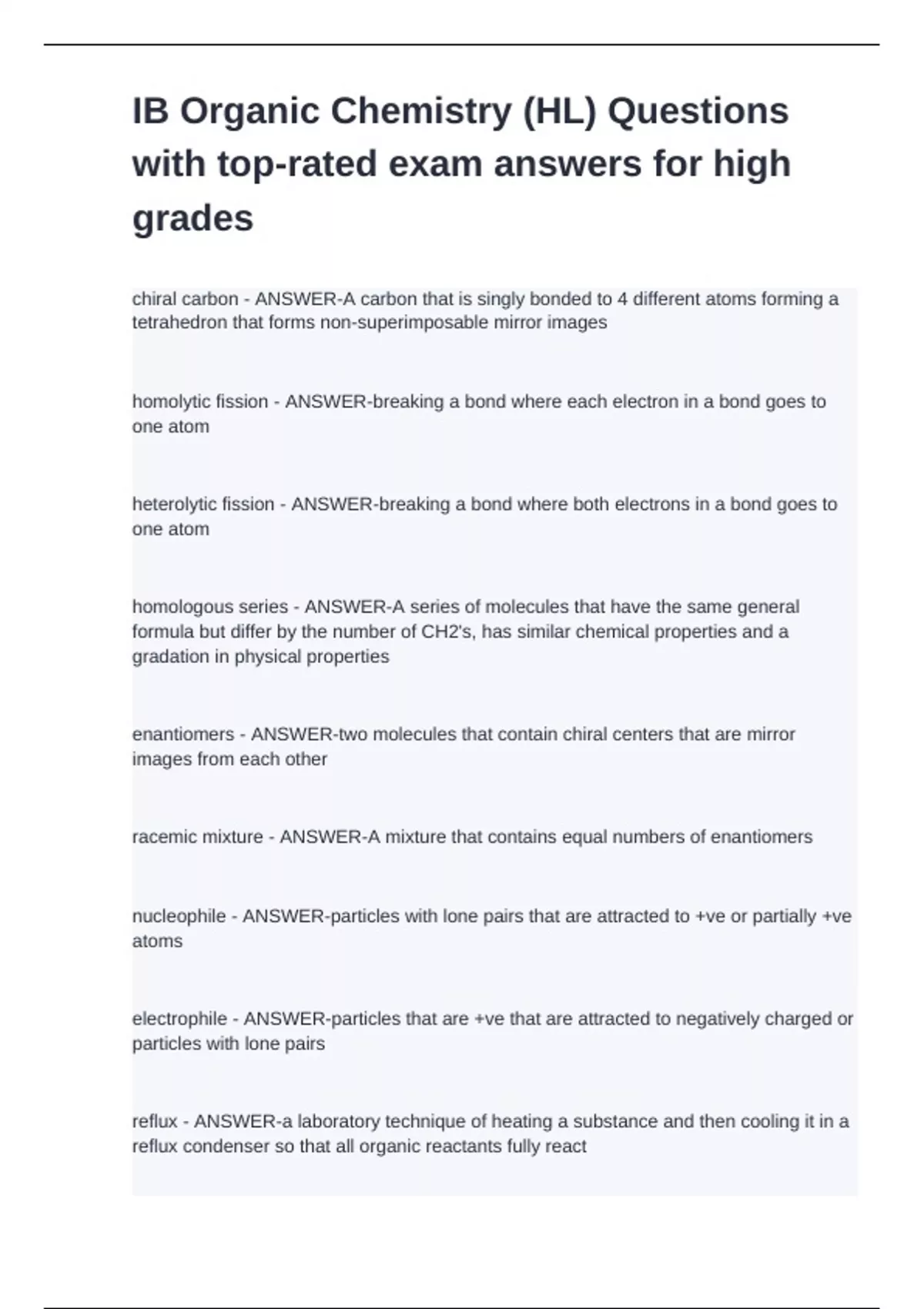 IB Organic Chemistry (HL) Questions with top-rated exam answers for high grades

chiral carbon - ANSWER-A carbon that is singly bonded to 4 different atoms forming a tetrahedron that forms non-superimposable mirror images

homolytic fission - ANSWER-breaking a bond where each electron in a bond goes to one atom

heterolytic fission - ANSWER-breaking a bond where both electrons in a bond goes to one atom

homologous series - ANSWER-A series of molecules that have the same general formula but differ by the number of CH2's, has similar chemical properties and a gradation in physical properties

enantiomers - ANSWER-two molecules that contain chiral centers that are mirror images from each other

racemic mixture - ANSWER-A mixture that contains equal numbers of enantiomers

nucleophile - ANSWER-particles with lone pairs that are attracted to +ve or partially +ve atoms

electrophile - ANSWER-particles that are +ve that are attracted to negatively charged or particles with lone pairs

reflux - ANSWER-a laboratory technique of heating a substance and then cooling it in a reflux condenser so that all organic reactants fully react